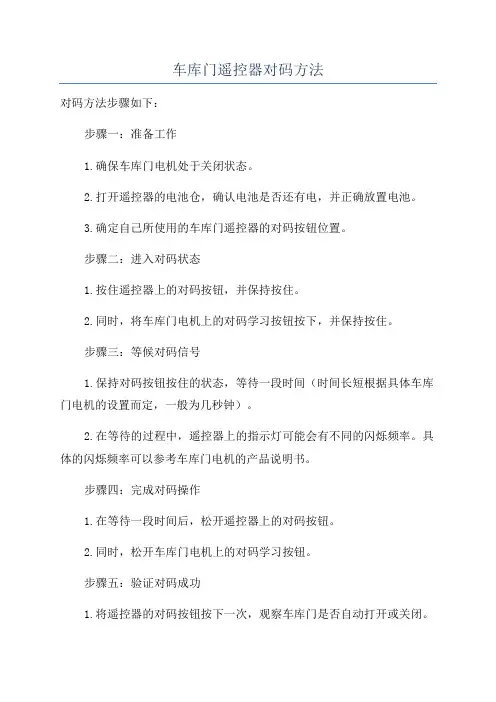 车库门遥控器对码方法

对码方法步骤如下：

步骤一：准备工作

1.确保车库门电机处于关闭状态。

2.打开遥控器的电池仓，确认电池是否还有电，并正确放置电池。

3.确定自己所使用的车库门遥控器的对码按钮位置。

步骤二：进入对码状态

1.按住遥控器上的对码按钮，并保持按住。

2.同时，将车库门电机上的对码学习按钮按下，并保持按住。

步骤三：等候对码信号

1.保持对码按钮按住的状态，等待一段时间（时间长短根据具体车库门电机的设置而定，一般为几秒钟）。

2.在等待的过程中，遥控器上的指示灯可能会有不同的闪烁频率。具体的闪烁频率可以参考车库门电机的产品说明书。

步骤四：完成对码操作

1.在等待一段时间后，松开遥控器上的对码按钮。

2.同时，松开车库门电机上的对码学习按钮。

步骤五：验证对码成功

1.将遥控器的对码按钮按下一次，观察车库门是否自动打开或关闭。